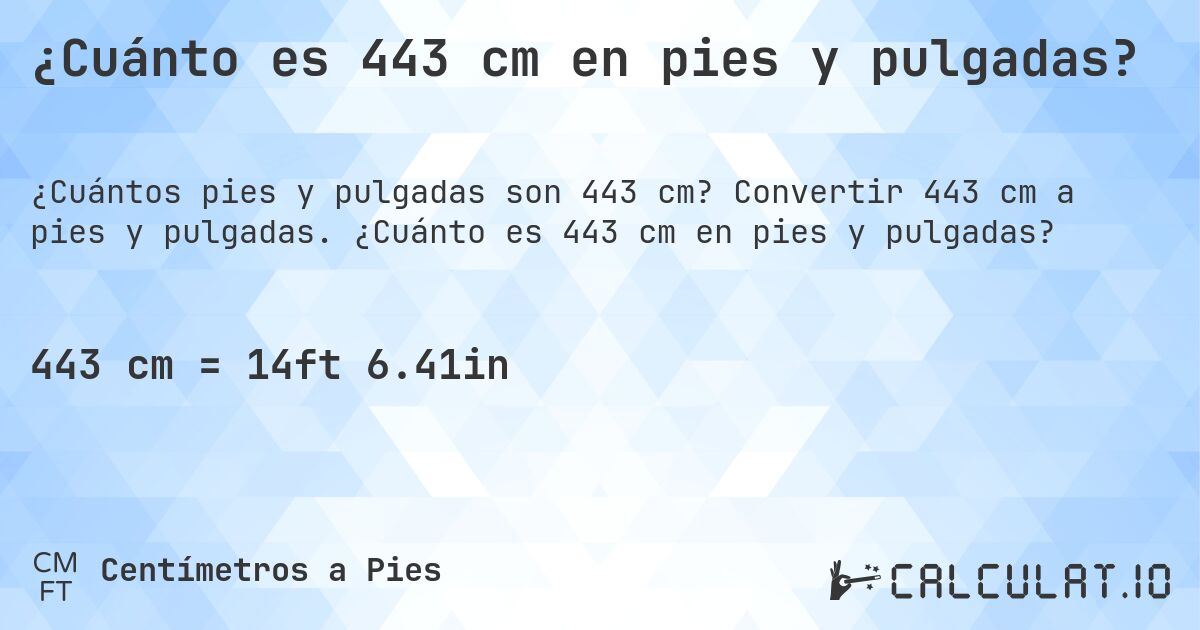 ¿Cuánto es 443 cm en pies y pulgadas?

¿Cuántos pies y pulgadas son 443 cm? Convertir 443 cm a pies y pulgadas. ¿Cuánto es 443 cm en pies y pulgadas?

443 cm = 14ft 6.41in

CM
FT
Centímetros a Pies

CALCULAT.IO